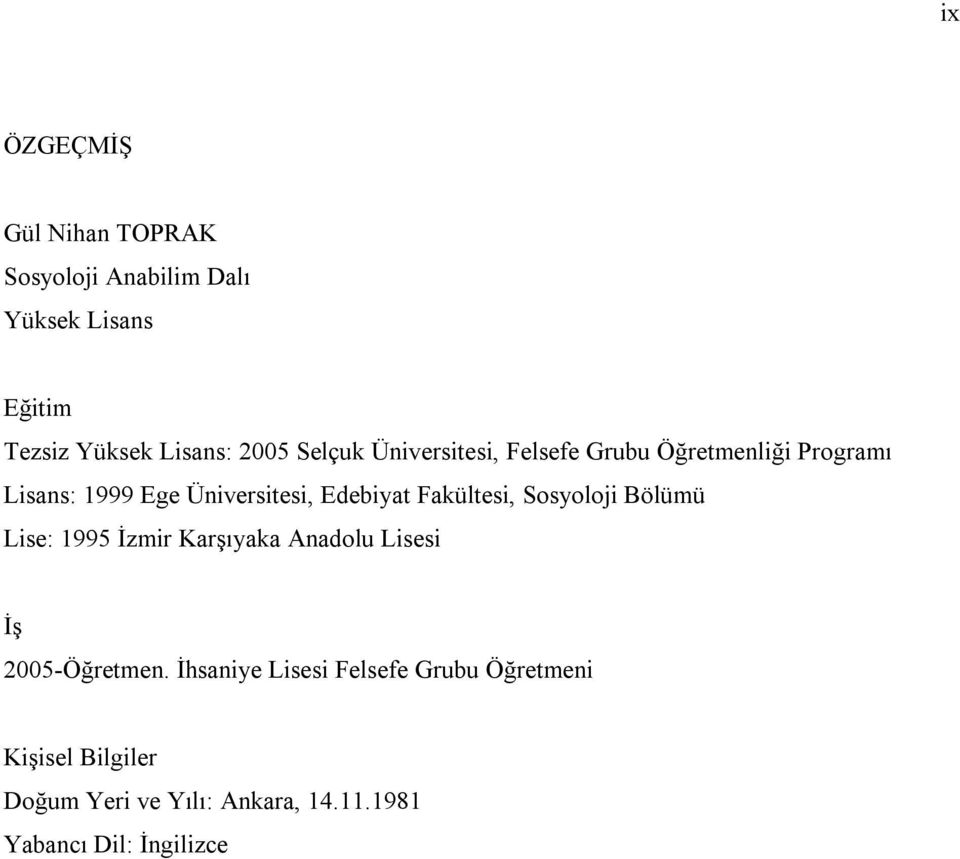 ix

ÖZGEÇMİŞ

Gül Nihan TOPRAK
Sosyoloji Anabilim Dalı
Yüksek Lisans

Eğitim
Tezsiz Yüksek Lisans: 2005 Selçuk Üniversitesi, Felsefe Grubu Öğretmenliği Programı
Lisans: 1999 Ege Üniversitesi, Edebiyat Fakültesi, Sosyoloji Bölümü
Lise: 1995 İzmir Karşıyaka Anadolu Lisesi

İş
2005-Öğretmen. İhsaniye Lisesi Felsefe Grubu Öğretmeni

Kişisel Bilgiler
Doğum Yeri ve Yılı: Ankara, 14.11.1981
Yabancı Dil: İngilizce